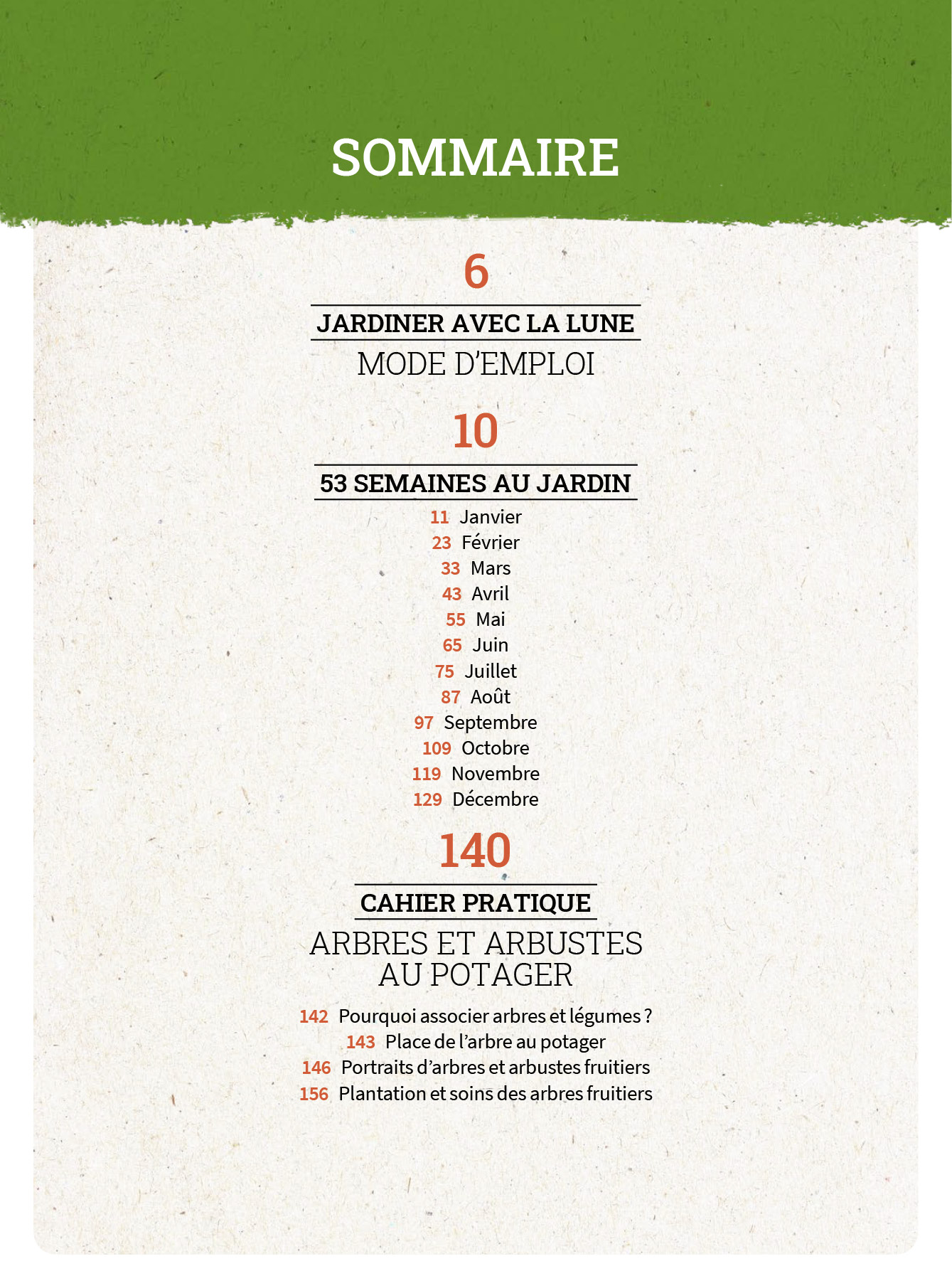 SOMMAIRE

6

JARDINER AVEC LA LUNE

MODE D'EMPLOI

10

53 SEMAINES AU JARDIN

11 Janvier
23 Février
33 Mars
43 Avril
55 Mai
65 Juin
75 Juillet
87 Août
97 Septembre
109 Octobre
119 Novembre
129 Décembre

140

CAHIER PRATIQUE

ARBRES ET ARBUSTES AU POTAGER

142 Pourquoi associer arbres et légumes ?
143 Place de l'arbre au potager
146 Portraits d'arbres et arbustes fruitiers
156 Plantation et soins des arbres fruitiers